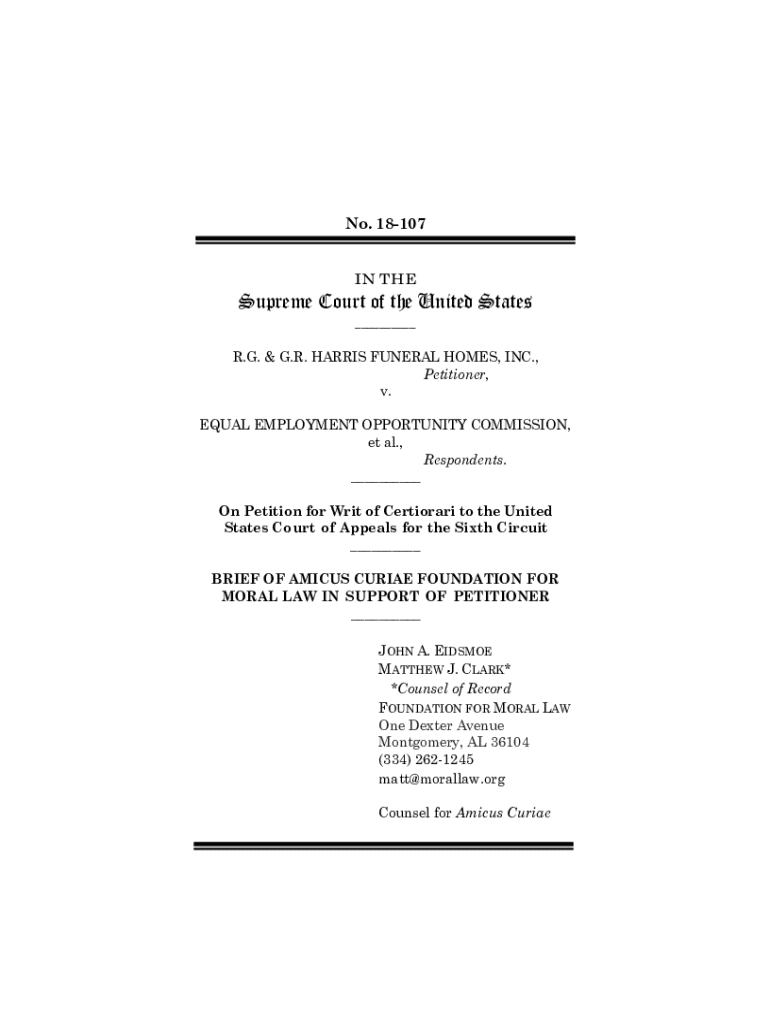 No. 18-107

IN THE
Supreme Court of the United States

R.G. & G.R. HARRIS FUNERAL HOMES, INC.,
Petitioner,
v.

EQUAL EMPLOYMENT OPPORTUNITY COMMISSION,
et al.,
Respondents.

On Petition for Writ of Certiorari to the United States Court of Appeals for the Sixth Circuit

BRIEF OF AMICUS CURIAE FOUNDATION FOR MORAL LAW IN SUPPORT OF PETITIONER

JOHN A. EIDSMOE
MATTHEW J. CLARK*
*Counsel of Record
FOUNDATION FOR MORAL LAW
One Dexter Avenue
Montgomery, AL 36104
(334) 262-1245
matt@morallaw.org

Counsel for Amicus Curiae